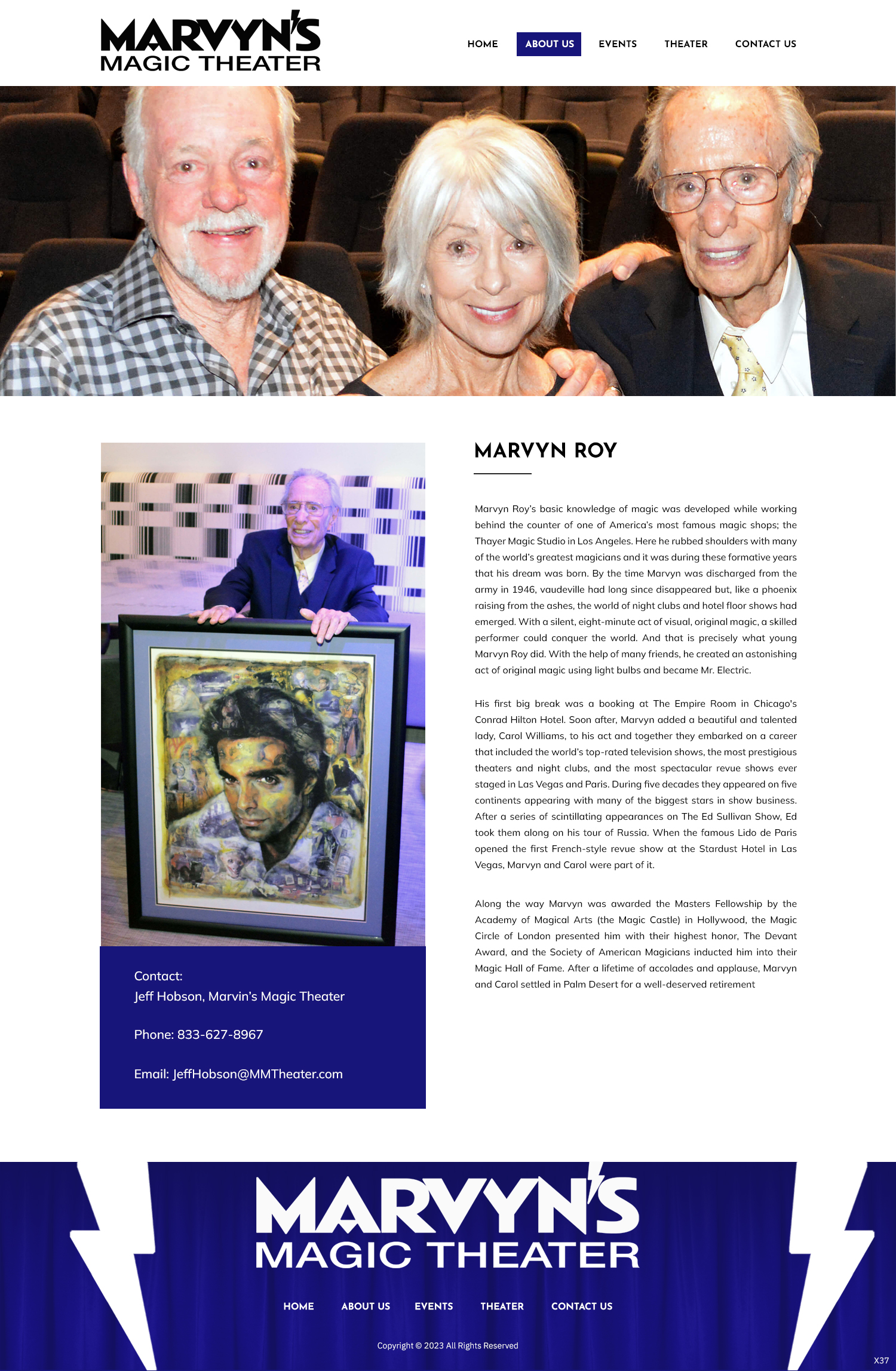 MARVYN'S
MAGIC THEATER

HOME ABOUT US EVENTS THEATER CONTACT US

MARVYN ROY

Marvyn Roy's basic knowledge of magic was developed while working behind the counter of one of America's most famous magic shops; the Thayer Magic Studio in Los Angeles. Here he rubbed shoulders with many of the world's greatest magicians and it was during these formative years that his dream was born. By the time Marvyn was discharged from the army in 1946, vaudeville had long since disappeared but, like a phoenix raising from the ashes, the world of night clubs and hotel floor shows had emerged. With a silent, eight-minute act of visual, original magic, a skilled performer could conquer the world. And that is precisely what young Marvyn Roy did. With the help of many friends, he created an astonishing act of original magic using light bulbs and became Mr. Electric.

His first big break was a booking at The Empire Room in Chicago's Conrad Hilton Hotel. Soon after, Marvyn added a beautiful and talented lady, Carol Williams, to his act and together they embarked on a career that included the world's top-rated television shows, the most prestigious theaters and night clubs, and the most spectacular revue shows ever staged in Las Vegas and Paris. During five decades they appeared on five continents appearing with many of the biggest stars in show business. After a series of scintillating appearances on The Ed Sullivan Show, Ed took them along on his tour of Russia. When the famous Lido de Paris opened the first French-style revue show at the Stardust Hotel in Las Vegas, Marvyn and Carol were part of it.

Along the way Marvyn was awarded the Masters Fellowship by the Academy of Magical Arts (the Magic Castle) in Hollywood, the Magic Circle of London presented him with their highest honor, The Devant Award, and the Society of American Magicians inducted him into their Magic Hall of Fame. After a lifetime of accolades and applause, Marvyn and Carol settled in Palm Desert for a well-deserved retirement

Contact:
Jeff Hobson, Marvin's Magic Theater

Phone: 833-627-8967

Email: JeffHobson@MMTheater.com

MARVYN'S
MAGIC THEATER

HOME ABOUT US EVENTS THEATER CONTACT US

Copyright © 2023 All Rights Reserved

X37